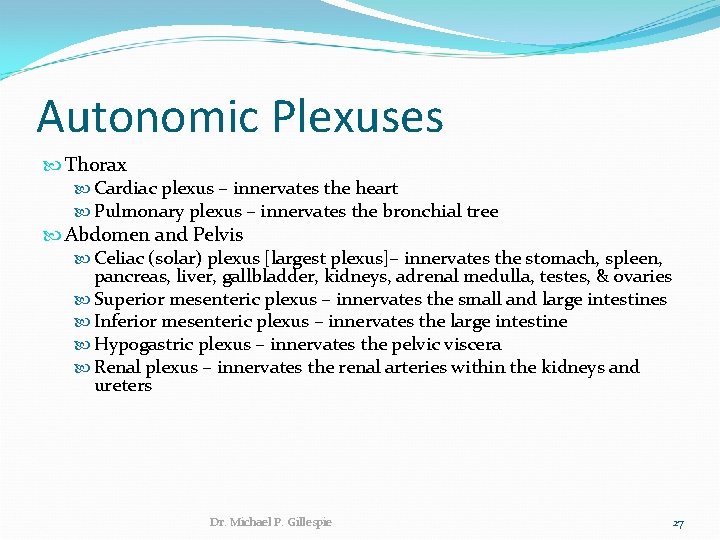 Autonomic Plexuses

Thorax

Cardiac plexus – innervates the heart

Pulmonary plexus – innervates the bronchial tree

Abdomen and Pelvis

Celiac (solar) plexus [largest plexus]– innervates the stomach, spleen, pancreas, liver, gallbladder, kidneys, adrenal medulla, testes, & ovaries

Superior mesenteric plexus – innervates the small and large intestines

Inferior mesenteric plexus – innervates the large intestine

Hypogastric plexus – innervates the pelvic viscera

Renal plexus – innervates the renal arteries within the kidneys and ureters

Dr. Michael P. Gillespie

27